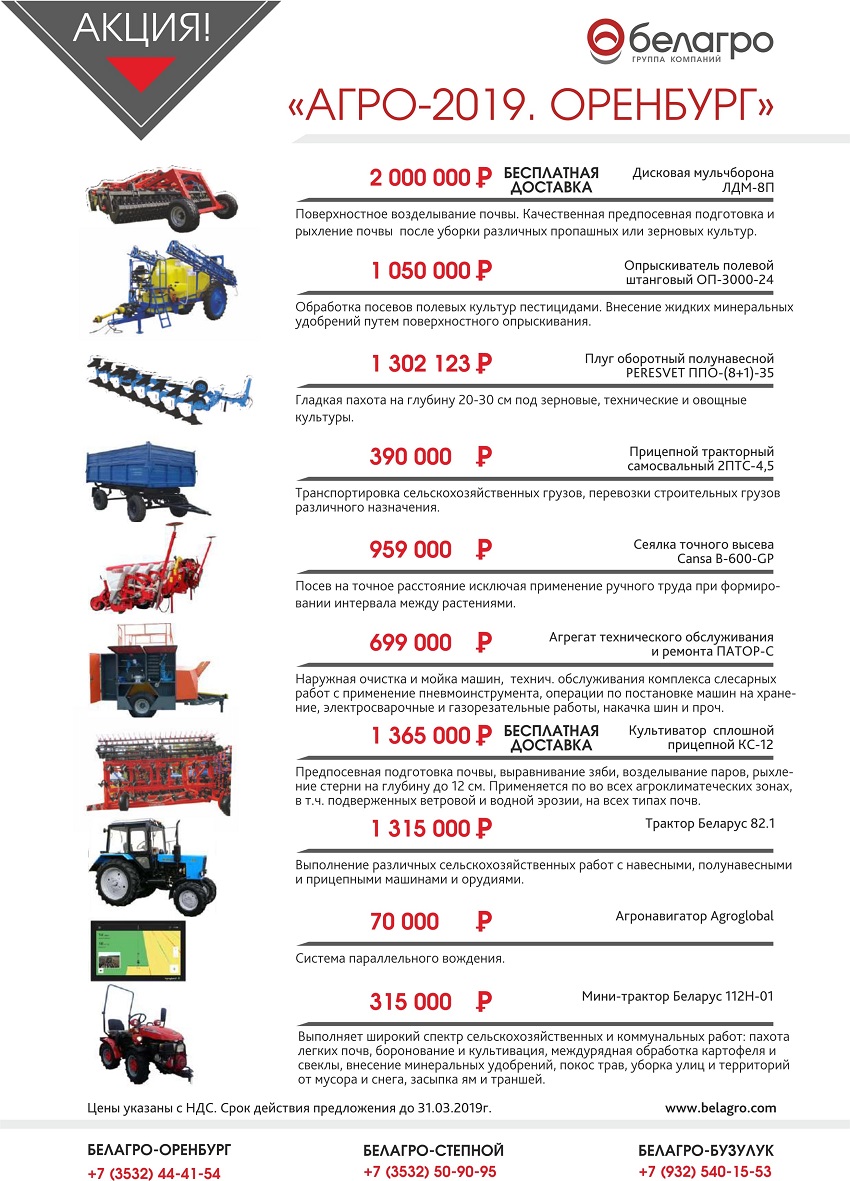 АКЦИЯ!

белагро
ГРУППА КОМПАНИЙ

«АГРО-2019. ОРЕНБУРГ»

2 000 000 ₽ БЕСПЛАТНАЯ ДОСТАВКА
Дисковая мульчборона ЛДМ-8П
Поверхностное возделывание почвы. Качественная предпосевная подготовка и рыхление почвы после уборки различных пропашных или зерновых культур.

1 050 000 ₽
Опрыскиватель полевой штанговый ОП-3000-24
Обработка посевов полевых культур пестицидами. Внесение жидких минеральных удобрений путем поверхностного опрыскивания.

1 302 123 ₽
Плуг оборотный полунавесной PERESVET ППО-(8+1)-35
Гладкая пахота на глубину 20-30 см под зерновые, технические и овощные культуры.

390 000 ₽
Прицепной тракторный самосвальный 2ПТС-4,5
Транспортировка сельскохозяйственных грузов, перевозки строительных грузов различного назначения.

959 000 ₽
Сеялка точного высева Cansa B-600-GP
Посев на точное расстояние исключая применение ручного труда при формировании интервала между растениями.

699 000 ₽
Агрегат технического обслуживания и ремонта ПАТОР-С
Наружная очистка и мойка машин, технич. обслуживания комплекса слесарных работ с применение пневмоинструмента, операции по постановке машин на хранение, электросварочные и газорезательные работы, накачка шин и проч.

1 365 000 ₽ БЕСПЛАТНАЯ ДОСТАВКА
Культиватор сплошной прицепной КС-12
Предпосевная подготовка почвы, выравнивание зяби, возделывание паров, рыхление стерни на глубину до 12 см. Применяется по во всех агроклиматических зонах, в т.ч. подверженных ветровой и водной эрозии, на всех типах почв.

1 315 000 ₽
Трактор Беларус 82.1
Выполнение различных сельскохозяйственных работ с навесными, полунавесными и прицепными машинами и орудиями.

70 000 ₽
Агронавигатор Agroglobal
Система параллельного вождения.

315 000 ₽
Мини-трактор Беларус 112Н-01
Выполняет широкий спектр сельскохозяйственных и коммунальных работ: пахота легких почв, боронование и культивация, междурядная обработка картофеля и свеклы, внесение минеральных удобрений, покос трав, уборка улиц и территорий от мусора и снега, засыпка ям и траншей.

Цены указаны с НДС. Срок действия предложения до 31.03.2019г.
www.belagro.com

БЕЛАГРО-ОРЕНБУРГ
+7 (3532) 44-41-54

БЕЛАГРО-СТЕПНОЙ
+7 (3532) 50-90-95

БЕЛАГРО-БУЗУЛУК
+7 (932) 540-15-53